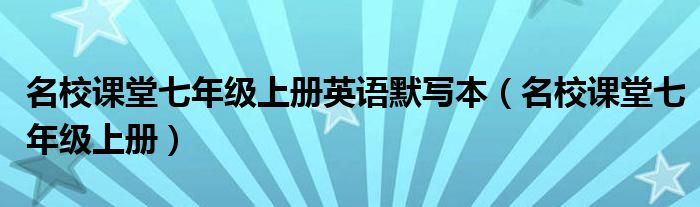 名校课堂七年级上册英语默写本（名校课堂七年级上册）